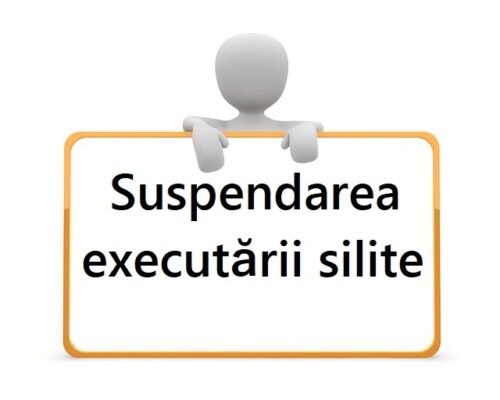 Suspendarea executării silite